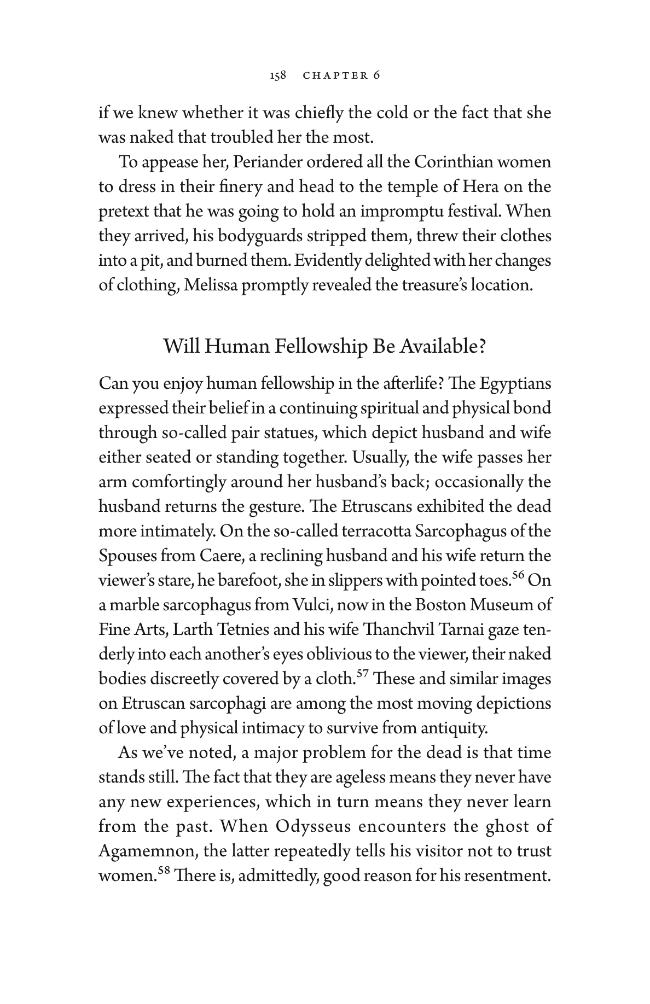 158 CHAPTER 6

if we knew whether it was chiefly the cold or the fact that she was naked that troubled her the most.

To appease her, Periander ordered all the Corinthian women to dress in their finery and head to the temple of Hera on the pretext that he was going to hold an impromptu festival. When they arrived, his bodyguards stripped them, threw their clothes into a pit, and burned them. Evidently delighted with her changes of clothing, Melissa promptly revealed the treasure's location.

Will Human Fellowship Be Available?

Can you enjoy human fellowship in the afterlife? The Egyptians expressed their belief in a continuing spiritual and physical bond through so-called pair statues, which depict husband and wife either seated or standing together. Usually, the wife passes her arm comfortingly around her husband's back; occasionally the husband returns the gesture. The Etruscans exhibited the dead more intimately. On the so-called terracotta Sarcophagus of the Spouses from Caere, a reclining husband and his wife return the viewer's stare, he barefoot, she in slippers with pointed toes.$^{56}$ On a marble sarcophagus from Vulci, now in the Boston Museum of Fine Arts, Larth Tetnies and his wife Thanchvil Tarnai gaze tenderly into each another's eyes oblivious to the viewer, their naked bodies discreetly covered by a cloth.$^{57}$ These and similar images on Etruscan sarcophagi are among the most moving depictions of love and physical intimacy to survive from antiquity.

As we've noted, a major problem for the dead is that time stands still. The fact that they are ageless means they never have any new experiences, which in turn means they never learn from the past. When Odysseus encounters the ghost of Agamemnon, the latter repeatedly tells his visitor not to trust women.$^{58}$ There is, admittedly, good reason for his resentment.